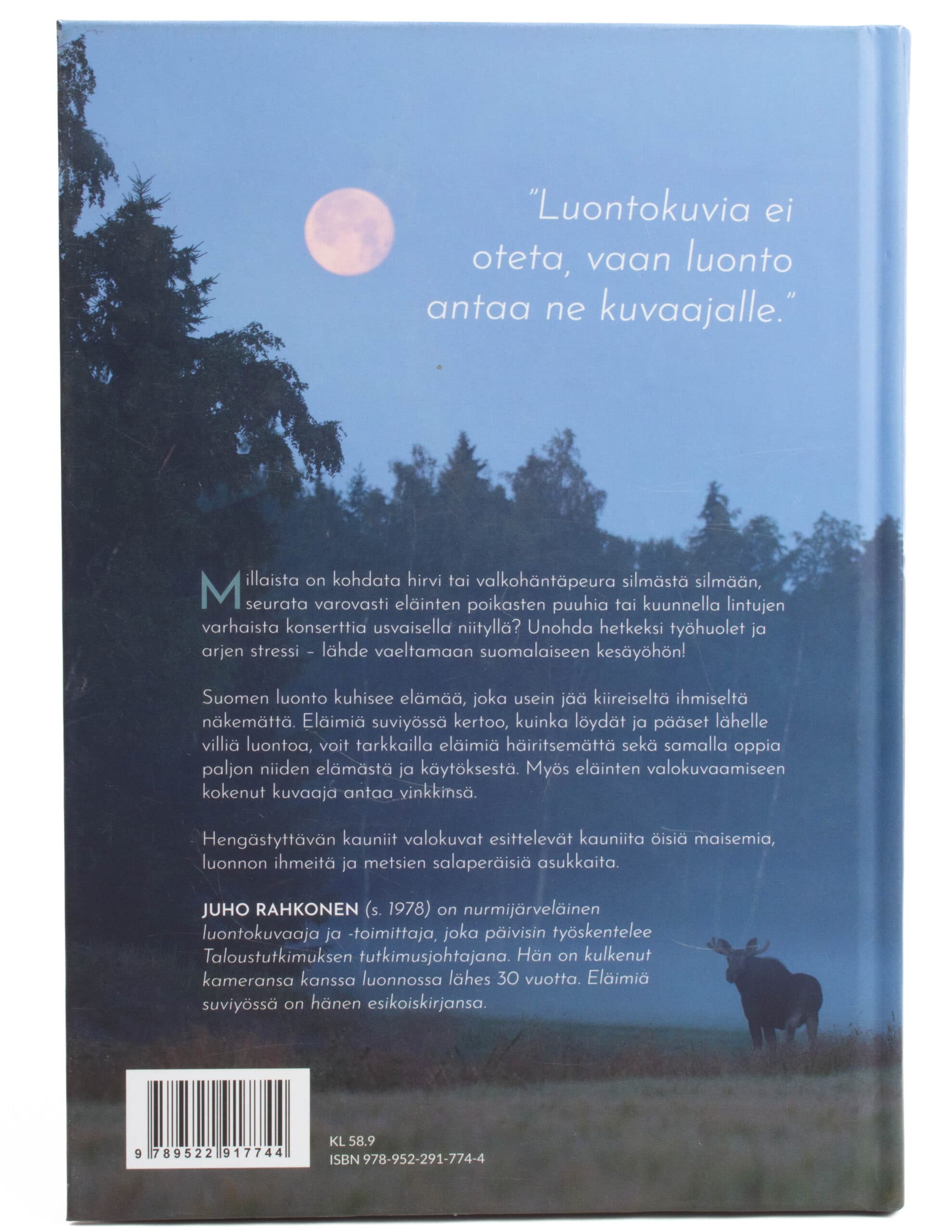 "Luontokuvia ei oteta, vaan luonto antaa ne kuvaajalle."

Millaista on kohdata hirvi tai valkohäntäpeura silmästä silmään, seurata varovasti eläinten poikasten puuhia tai kuunnella lintujen varhaista konserttia usvaisella niityllä? Unohda hetkeksi työhuolet ja arjen stressi – lähde vaeltamaan suomalaiseen kesäyöhön!

Suomen luonto kuhisee elämää, joka usein jää kiireiseltä ihmiseltä näkemättä. Eläimiä suviyössä kertoo, kuinka löydät ja pääset lähelle villiä luontoa, voit tarkkailla eläimiä häiritsemättä sekä samalla oppia paljon niiden elämästä ja käytöksestä. Myös eläinten valokuvaamiseen kokenut kuvaaja antaa vinkkinsä.

Hengästyttävän kauniit valokuvat esittelevät kauniita öisiä maisemia, luonnon ihmeitä ja metsien salaperäisiä asukkaita.

JUHO RAHKONEN (s. 1978) on nurmijärveläinen luontokuvaaja ja -toimittaja, joka päivisin työskentelee Taloustutkimuksen tutkimusjohtajana. Hän on kulkenut kameransa kanssa luonnossa lähes 30 vuotta. Eläimiä suviyössä on hänen esikoiskirjansa.

9 789522 917744

KL 58.9
ISBN 978-952-291-774-4